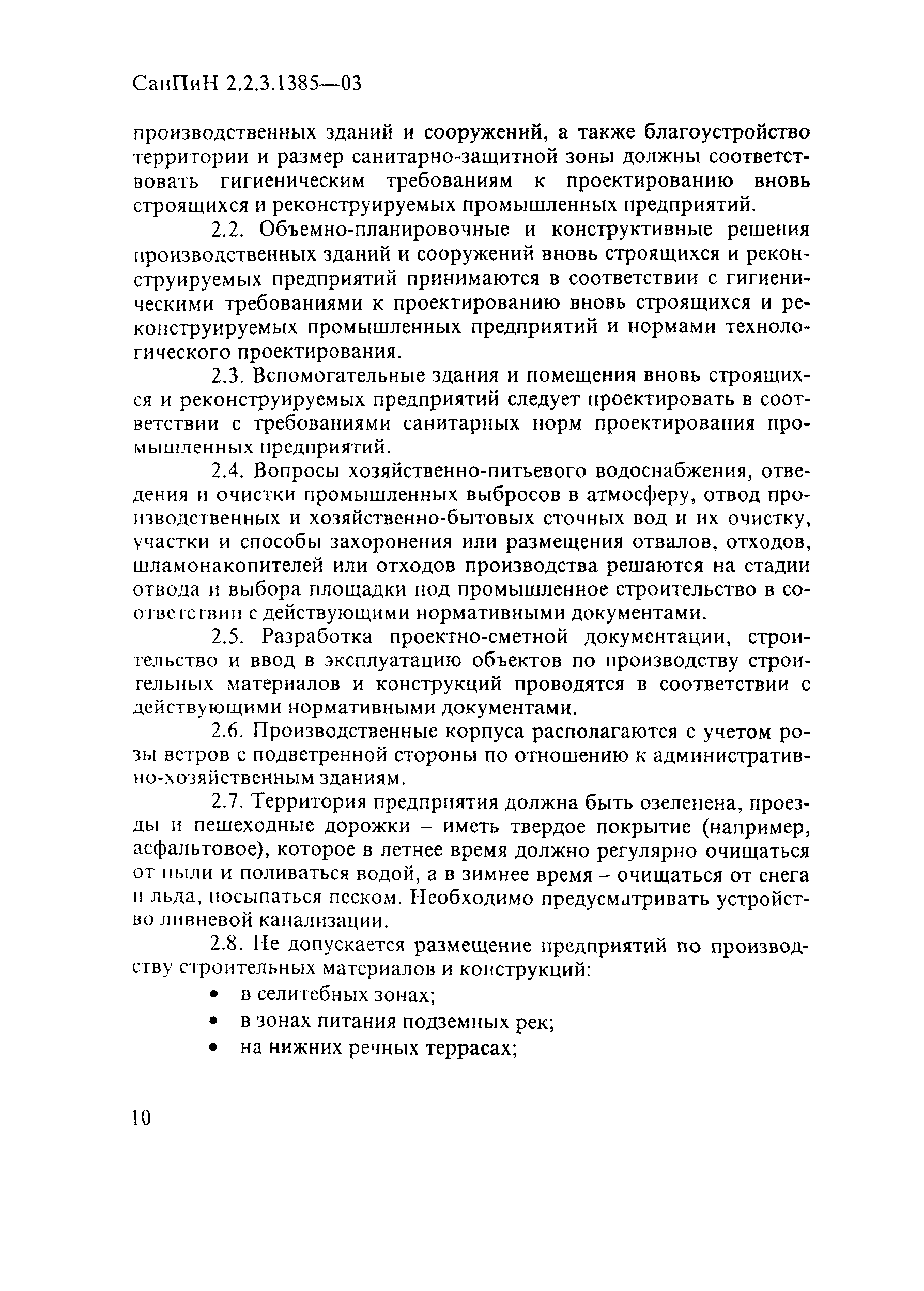 СанПиН 2.2.3.1385—03

производственных зданий и сооружений, а также благоустройство территории и размер санитарно-защитной зоны должны соответствовать гигиеническим требованиям к проектированию вновь строящихся и реконструируемых промышленных предприятий.

2.2. Объемно-планировочные и конструктивные решения производственных зданий и сооружений вновь строящихся и реконструируемых предприятий принимаются в соответствии с гигиеническими требованиями к проектированию вновь строящихся и реконструируемых промышленных предприятий и нормами технологического проектирования.

2.3. Вспомогательные здания и помещения вновь строящихся и реконструируемых предприятий следует проектировать в соответствии с требованиями санитарных норм проектирования промышленных предприятий.

2.4. Вопросы хозяйственно-питьевого водоснабжения, отведения и очистки промышленных выбросов в атмосферу, отвод производственных и хозяйственно-бытовых сточных вод и их очистку, участки и способы захоронения или размещения отвалов, отходов, шламонакопителей или отходов производства решаются на стадии отвода и выбора площадки под промышленное строительство в соответствии с действующими нормативными документами.

2.5. Разработка проектно-сметной документации, строительство и ввод в эксплуатацию объектов по производству строительных материалов и конструкций проводятся в соответствии с действующими нормативными документами.

2.6. Производственные корпуса располагаются с учетом розы ветров с подветренной стороны по отношению к административно-хозяйственным зданиям.

2.7. Территория предприятия должна быть озеленена, проезды и пешеходные дорожки – иметь твердое покрытие (например, асфальтовое), которое в летнее время должно регулярно очищаться от пыли и поливаться водой, а в зимнее время – очищаться от снега и льда, посыпаться песком. Необходимо предусматривать устройство ливневой канализации.

2.8. Не допускается размещение предприятий по производству строительных материалов и конструкций:

• в селитебных зонах;
• в зонах питания подземных рек;
• на нижних речных террасах;

10